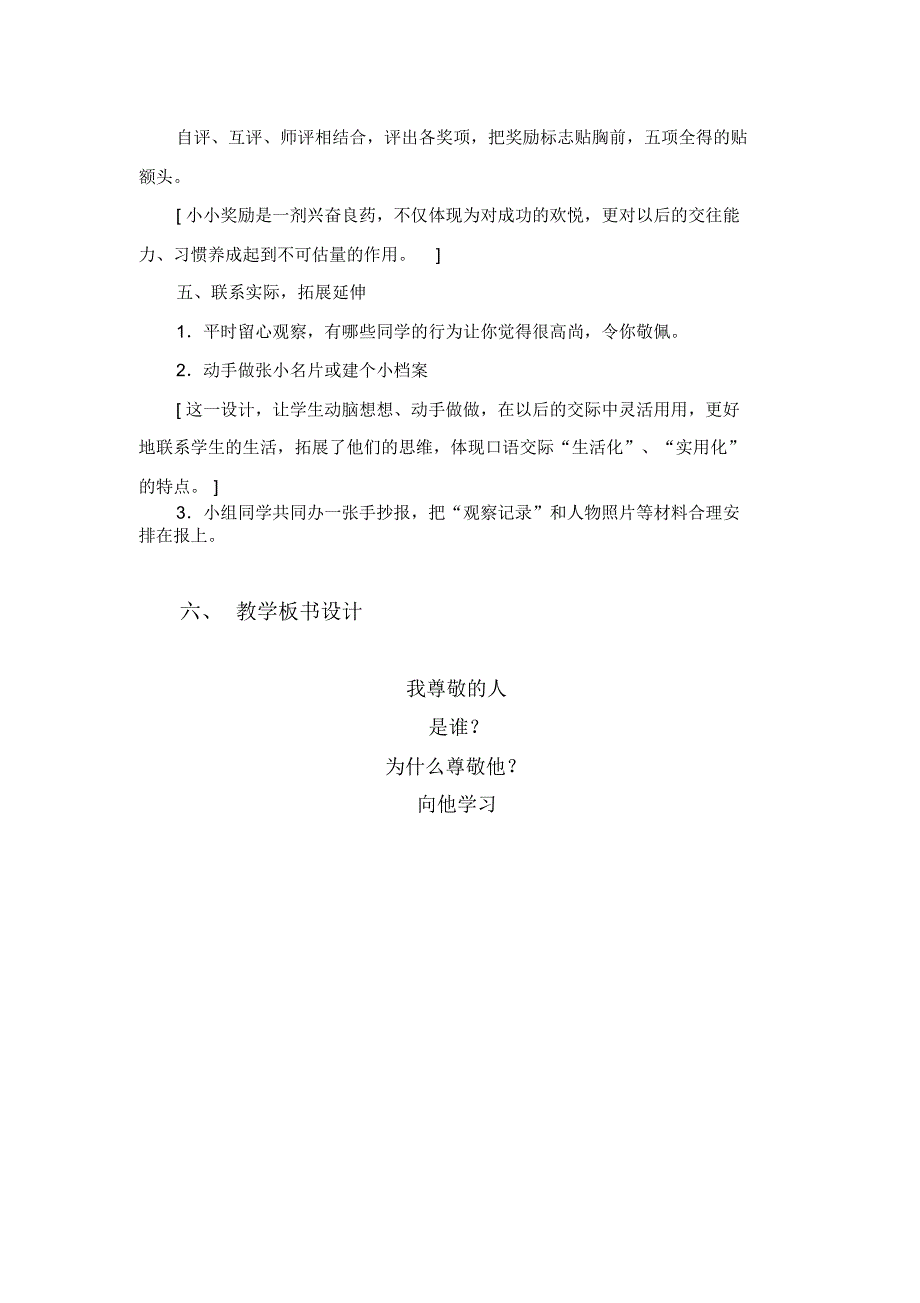 自评、互评、师评相结合，评出各奖项，把奖励标志贴胸前，五项全得的贴额头。

[ 小小奖励是一剂兴奋良药，不仅体现为对成功的欢悦，更对以后的交往能力、习惯养成起到不可估量的作用。 ]

五、联系实际，拓展延伸

1．平时留心观察，有哪些同学的行为让你觉得很高尚，令你敬佩。

2．动手做张小名片或建个小档案

[ 这一设计，让学生动脑想想、动手做做，在以后的交际中灵活用用，更好地联系学生的生活，拓展了他们的思维，体现口语交际“生活化”、“实用化”的特点。 ]

3．小组同学共同办一张手抄报，把“观察记录”和人物照片等材料合理安排在报上。

六、 教学板书设计

我尊敬的人

是谁？

为什么尊敬他？

向他学习